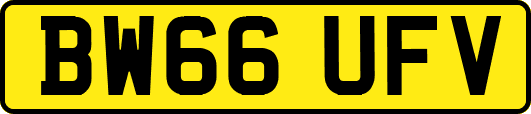 BW66 UFV